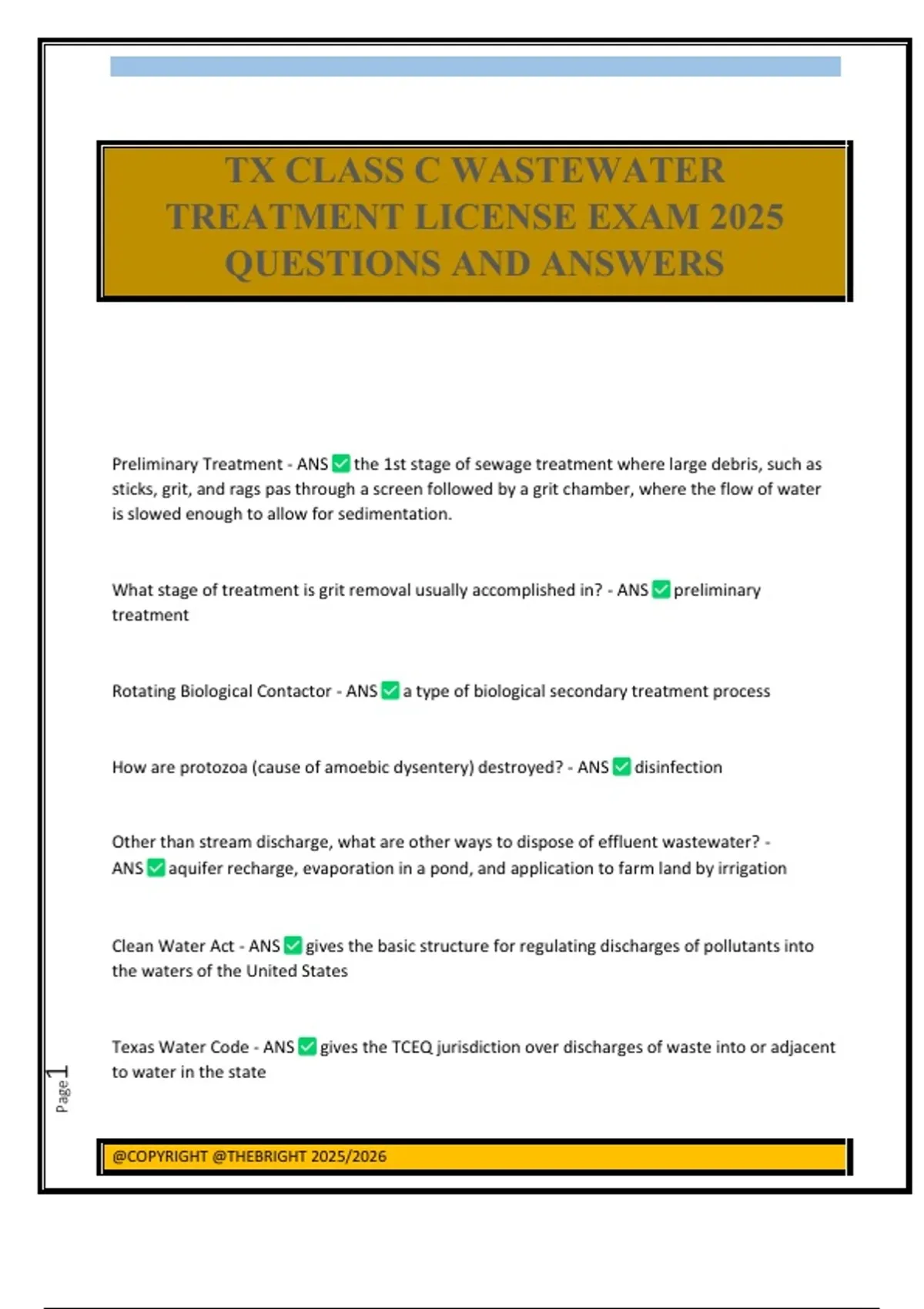 TX CLASS C WASTEWATER TREATMENT LICENSE EXAM 2025 QUESTIONS AND ANSWERS

Preliminary Treatment - ANS ✅ the 1st stage of sewage treatment where large debris, such as sticks, grit, and rags pas through a screen followed by a grit chamber, where the flow of water is slowed enough to allow for sedimentation.

What stage of treatment is grit removal usually accomplished in? - ANS ✅ preliminary treatment

Rotating Biological Contactor - ANS ✅ a type of biological secondary treatment process

How are protozoa (cause of amoebic dysentery) destroyed? - ANS ✅ disinfection

Other than stream discharge, what are other ways to dispose of effluent wastewater? - ANS ✅ aquifer recharge, evaporation in a pond, and application to farm land by irrigation

Clean Water Act - ANS ✅ gives the basic structure for regulating discharges of pollutants into the waters of the United States

Texas Water Code - ANS ✅ gives the TCEQ jurisdiction over discharges of waste into or adjacent to water in the state

Page 1

@COPYRIGHT @THEBRIGHT 2025/2026